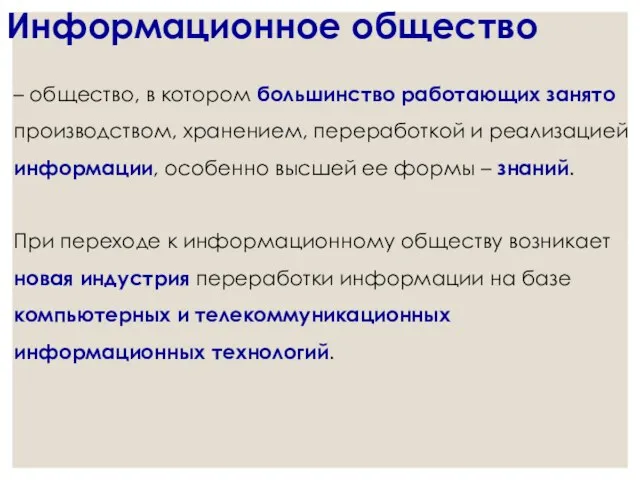 Информационное общество

– общество, в котором большинство работающих занято производством, хранением, переработкой и реализацией информации, особенно высшей ее формы – знаний.

При переходе к информационному обществу возникает новая индустрия переработки информации на базе компьютерных и телекоммуникационных информационных технологий.